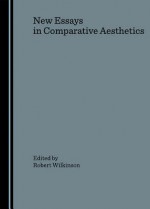 New Essays in Comparative Aesthetics

Edited by
Robert Wilkinson